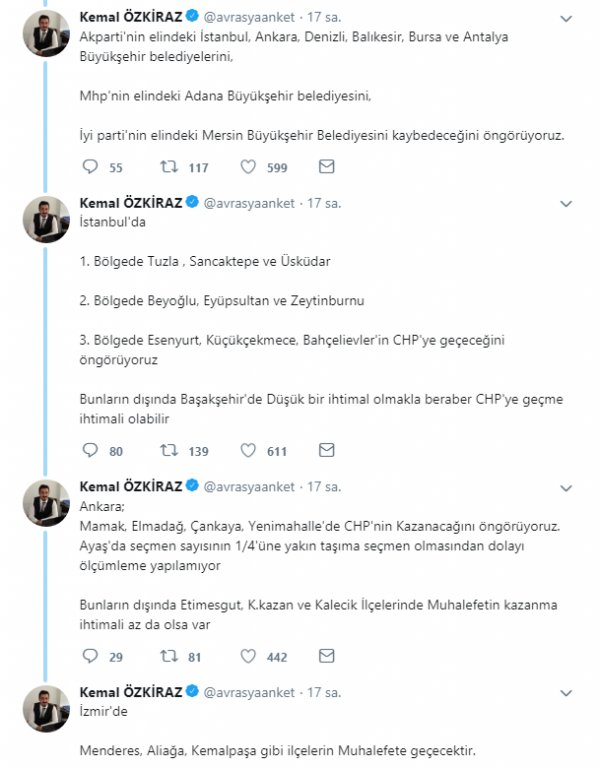 Kemal ÖZKİRAZ @avrasyaanket · 17 sa.
Akparti'nin elindeki İstanbul, Ankara, Denizli, Balıkesir, Bursa ve Antalya Büyükşehir belediyelerini,

Mhp'nin elindeki Adana Büyükşehir belediyesini,

İyi parti'nin elindeki Mersin Büyükşehir Belediyesini kaybedeceğini öngörüyoruz.

55 117 599

Kemal ÖZKİRAZ @avrasyaanket · 17 sa.
İstanbul'da

1. Bölgede Tuzla , Sancaktepe ve Üsküdar

2. Bölgede Beyoğlu, Eyüpsultan ve Zeytinburnu

3. Bölgede Esenyurt, Küçükçekmece, Bahçelievler'in CHP'ye geçeceğini öngörüyoruz

Bunların dışında Başakşehir'de Düşük bir ihtimal olmakla beraber CHP'ye geçme ihtimali olabilir

80 139 611

Kemal ÖZKİRAZ @avrasyaanket · 17 sa.
Ankara;
Mamak, Elmadağ, Çankaya, Yenimahalle'de CHP'nin Kazanacağını öngörüyoruz.
Ayaş'da seçmen sayısının 1/4'üne yakın taşıma seçmen olmasından dolayı ölçümleme yapılamıyor

Bunların dışında Etimesgut, K.kazan ve Kalecik İlçelerinde Muhalefetin kazanma ihtimali az da olsa var

29 81 442

Kemal ÖZKİRAZ @avrasyaanket · 17 sa.
İzmir'de

Menderes, Aliağa, Kemalpaşa gibi ilçelerin Muhalefete geçecektir.